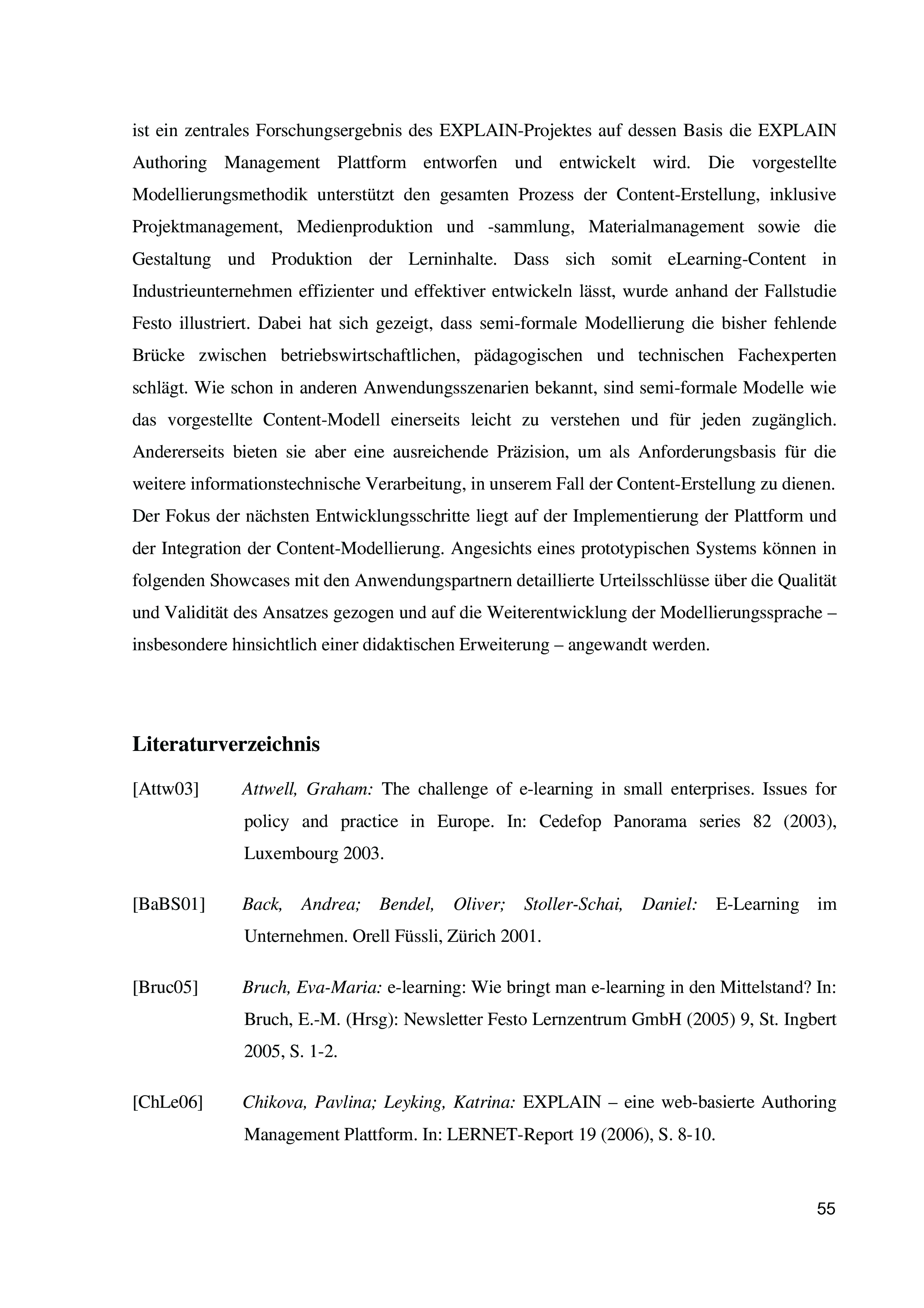 ist ein zentrales Forschungsergebnis des EXPLAIN-Projektes auf dessen Basis die EXPLAIN Authoring Management Plattform entworfen und entwickelt wird. Die vorgestellte Modellierungsmethodik unterstützt den gesamten Prozess der Content-Erstellung, inklusive Projektmanagement, Medienproduktion und -sammlung, Materialmanagement sowie die Gestaltung und Produktion der Lerninhalte. Dass sich somit eLearning-Content in Industrieunternehmen effizienter und effektiver entwickeln lässt, wurde anhand der Fallstudie Festo illustriert. Dabei hat sich gezeigt, dass semi-formale Modellierung die bisher fehlende Brücke zwischen betriebswirtschaftlichen, pädagogischen und technischen Fachexperten schlägt. Wie schon in anderen Anwendungsszenarien bekannt, sind semi-formale Modelle wie das vorgestellte Content-Modell einerseits leicht zu verstehen und für jeden zugänglich. Andererseits bieten sie aber eine ausreichende Präzision, um als Anforderungsbasis für die weitere informationstechnische Verarbeitung, in unserem Fall der Content-Erstellung zu dienen. Der Fokus der nächsten Entwicklungsschritte liegt auf der Implementierung der Plattform und der Integration der Content-Modellierung. Angesichts eines prototypischen Systems können in folgenden Showcases mit den Anwendungspartnern detaillierte Urteilsschlüsse über die Qualität und Validität des Ansatzes gezogen und auf die Weiterentwicklung der Modellierungssprache – insbesondere hinsichtlich einer didaktischen Erweiterung – angewandt werden.

Literaturverzeichnis

[Attw03] Attwell, Graham: The challenge of e-learning in small enterprises. Issues for policy and practice in Europe. In: Cedefop Panorama series 82 (2003), Luxembourg 2003.

[BaBS01] Back, Andrea; Bendel, Oliver; Stoller-Schai, Daniel: E-Learning im Unternehmen. Orell Füssli, Zürich 2001.

[Bruc05] Bruch, Eva-Maria: e-learning: Wie bringt man e-learning in den Mittelstand? In: Bruch, E.-M. (Hrsg): Newsletter Festo Lernzentrum GmbH (2005) 9, St. Ingbert 2005, S. 1-2.

[ChLe06] Chikova, Pavlina; Leyking, Katrina: EXPLAIN – eine web-basierte Authoring Management Plattform. In: LERNET-Report 19 (2006), S. 8-10.

55